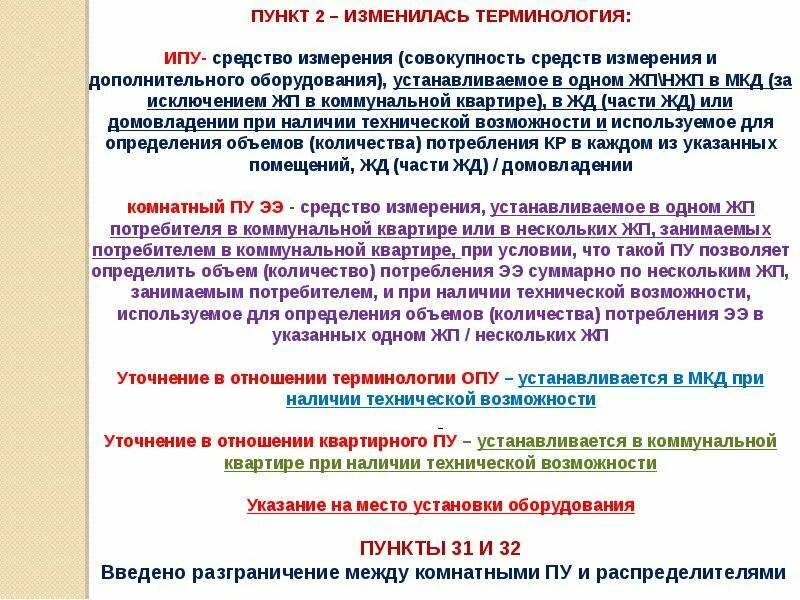 ПУНКТ 2 – ИЗМЕНИЛАСЬ ТЕРМИНОЛОГИЯ:

ИПУ- средство измерения (совокупность средств измерения и дополнительного оборудования), устанавливаемое в одном ЖП\НЖП в МКД (за исключением ЖП в коммунальной квартире), в ЖД (части ЖД) или домовладении при наличии технической возможности и используемое для определения объемов (количества) потребления КР в каждом из указанных помещений, ЖД (части ЖД) / домовладении

комнатный ПУ ЭЭ - средство измерения, устанавливаемое в одном ЖП потребителя в коммунальной квартире или в нескольких ЖП, занимаемых потребителем в коммунальной квартире, при условии, что такой ПУ позволяет определить объем (количество) потребления ЭЭ суммарно по нескольким ЖП, занимаемым потребителем, и при наличии технической возможности, используемое для определения объемов (количества) потребления ЭЭ в указанных одном ЖП / нескольких ЖП

Уточнение в отношении терминологии ОПУ – устанавливается в МКД при наличии технической возможности

Уточнение в отношении квартирного ПУ – устанавливается в коммунальной квартире при наличии технической возможности

Указание на место установки оборудования

ПУНКТЫ 31 И 32
Введено разграничение между комнатными ПУ и распределителями